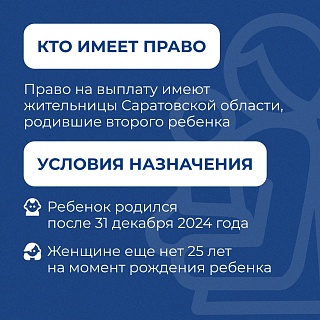 КТО ИМЕЕТ ПРАВО

Право на выплату имеют жительницы Саратовской области, родившие второго ребенка

УСЛОВИЯ НАЗНАЧЕНИЯ

Ребенок родился после 31 декабря 2024 года

Женщине еще нет 25 лет на момент рождения ребенка